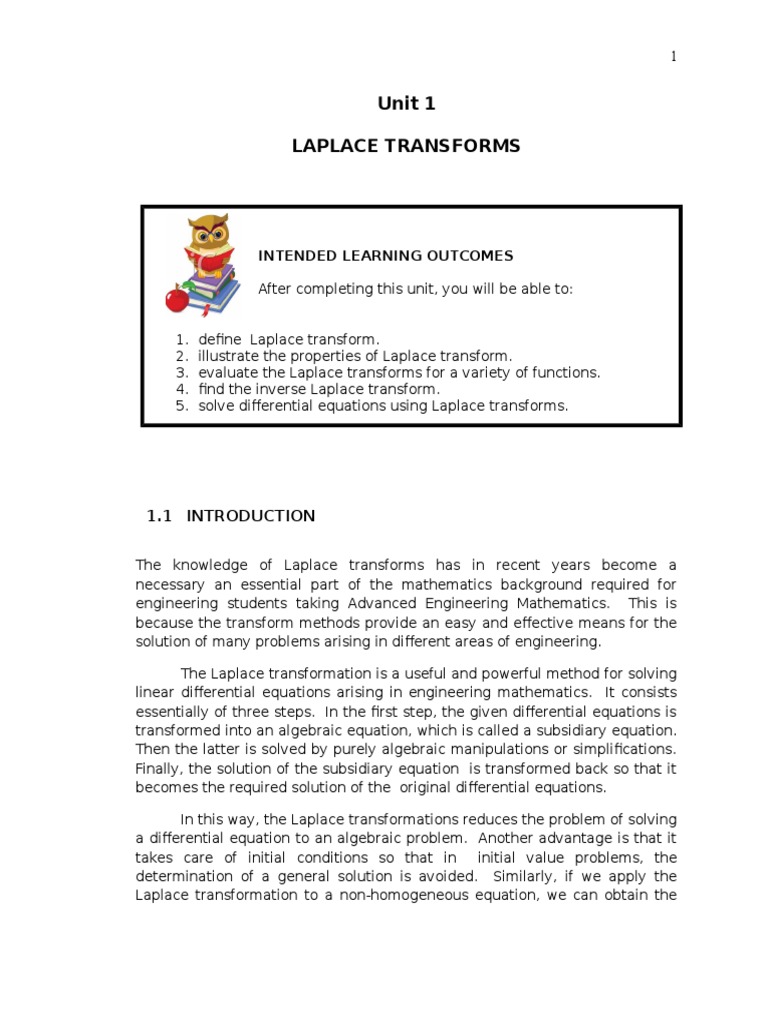 1

Unit 1

LAPLACE TRANSFORMS

INTENDED LEARNING OUTCOMES

After completing this unit, you will be able to:

1. define Laplace transform.
2. illustrate the properties of Laplace transform.
3. evaluate the Laplace transforms for a variety of functions.
4. find the inverse Laplace transform.
5. solve differential equations using Laplace transforms.

1.1 INTRODUCTION

The knowledge of Laplace transforms has in recent years become a necessary an essential part of the mathematics background required for engineering students taking Advanced Engineering Mathematics. This is because the transform methods provide an easy and effective means for the solution of many problems arising in different areas of engineering.

The Laplace transformation is a useful and powerful method for solving linear differential equations arising in engineering mathematics. It consists essentially of three steps. In the first step, the given differential equations is transformed into an algebraic equation, which is called a subsidiary equation. Then the latter is solved by purely algebraic manipulations or simplifications. Finally, the solution of the subsidiary equation is transformed back so that it becomes the required solution of the original differential equations.

In this way, the Laplace transformations reduces the problem of solving a differential equation to an algebraic problem. Another advantage is that it takes care of initial conditions so that in initial value problems, the determination of a general solution is avoided. Similarly, if we apply the Laplace transformation to a non-homogeneous equation, we can obtain the